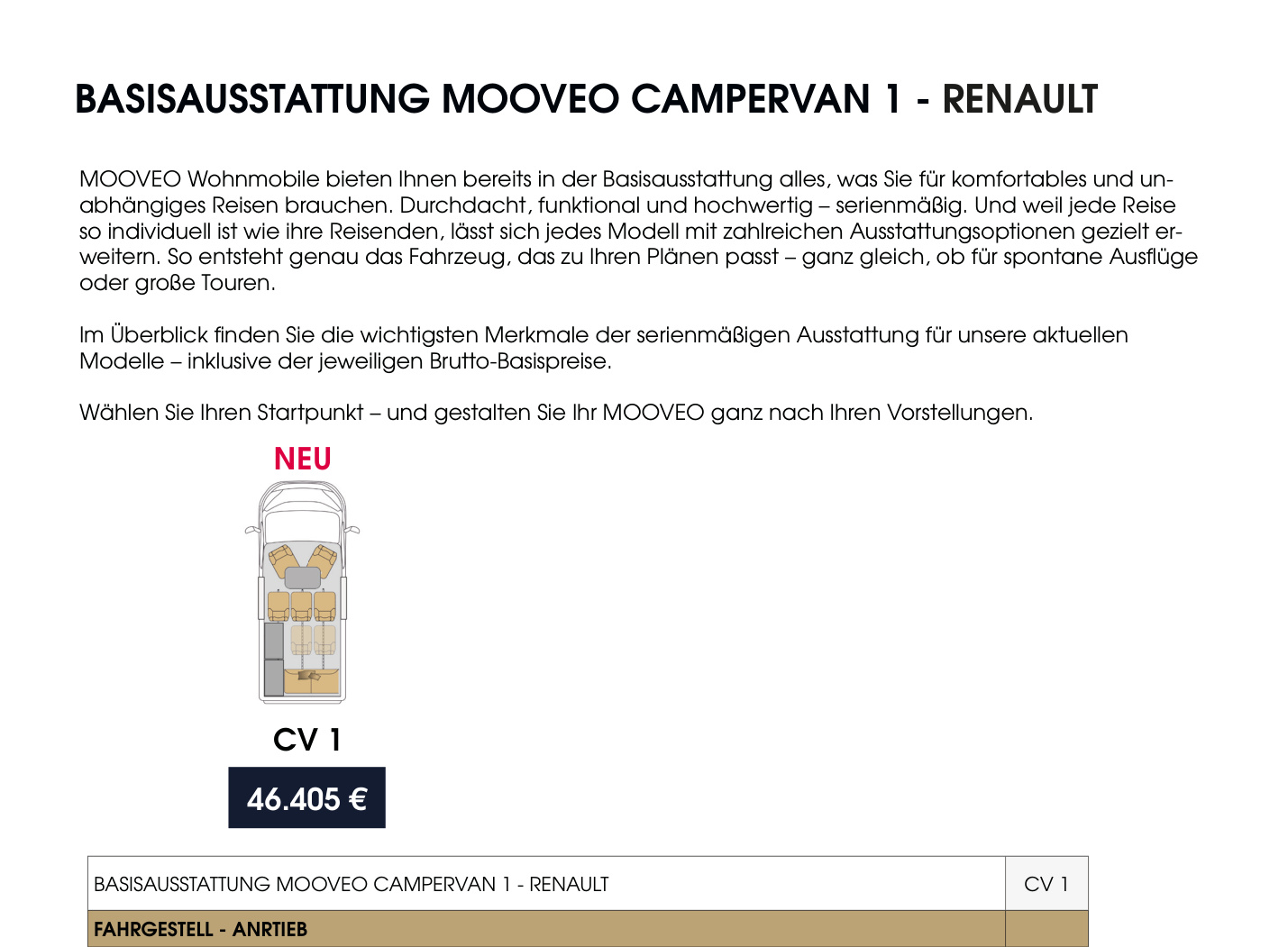 BASISAUSSTATTUNG MOOVEO CAMPERVAN 1 - RENAULT

MOOVEO Wohnmobile bieten Ihnen bereits in der Basisausstattung alles, was Sie für komfortables und unabhängiges Reisen brauchen. Durchdacht, funktional und hochwertig – serienmäßig. Und weil jede Reise so individuell ist wie ihre Reisenden, lässt sich jedes Modell mit zahlreichen Ausstattungsoptionen gezielt erweitern. So entsteht genau das Fahrzeug, das zu Ihren Plänen passt – ganz gleich, ob für spontane Ausflüge oder große Touren.

Im Überblick finden Sie die wichtigsten Merkmale der serienmäßigen Ausstattung für unsere aktuellen Modelle – inklusive der jeweiligen Brutto-Basispreise.

Wählen Sie Ihren Startpunkt – und gestalten Sie Ihr MOOVEO ganz nach Ihren Vorstellungen.

NEU

CV 1

46.405 €

| BASISAUSSTATTUNG MOOVEO CAMPERVAN 1 - RENAULT | CV 1 |
|---|---|
| FAHRGESTELL - ANRTIEB | |